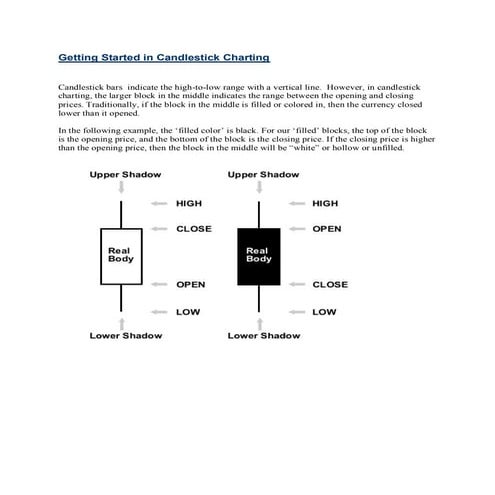 Getting Started in Candlestick Charting

Candlestick bars indicate the high-to-low range with a vertical line. However, in candlestick charting, the larger block in the middle indicates the range between the opening and closing prices. Traditionally, if the block in the middle is filled or colored in, then the currency closed lower than it opened.

In the following example, the 'filled color' is black. For our 'filled' blocks, the top of the block is the opening price, and the bottom of the block is the closing price. If the closing price is higher than the opening price, then the block in the middle will be "white" or hollow or unfilled.

Upper Shadow
HIGH
CLOSE
Real Body
OPEN
LOW
Lower Shadow

Upper Shadow
HIGH
OPEN
Real Body
CLOSE
LOW
Lower Shadow